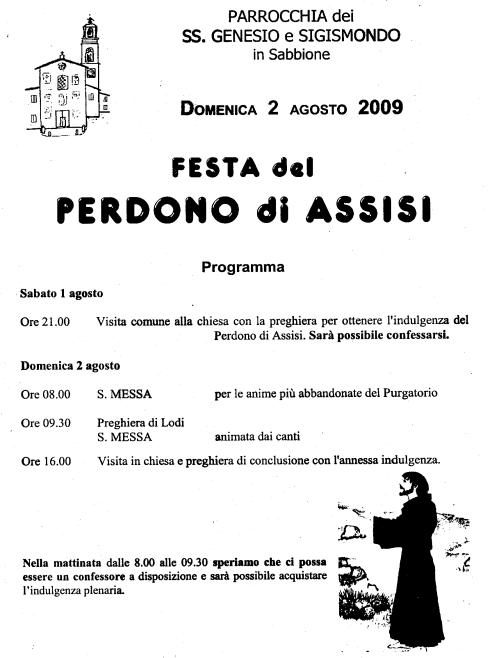 PARROCCHIA dei
SS. GENESIO e SIGISMONDO
in Sabbione

DOMENICA 2 AGOSTO 2009

FESTA del
PERDONO di ASSISI

Programma

Sabato 1 agosto

Ore 21.00 Visita comune alla chiesa con la preghiera per ottenere l'indulgenza del Perdono di Assisi. Sarà possibile confessarsi.

Domenica 2 agosto

Ore 08.00 S. MESSA per le anime più abbandonate del Purgatorio

Ore 09.30 Preghiera di Lodi
S. MESSA animata dai canti

Ore 16.00 Visita in chiesa e preghiera di conclusione con l'annessa indulgenza.

Nella mattinata dalle 8.00 alle 09.30 speriamo che ci possa essere un confessore a disposizione e sarà possibile acquistare l'indulgenza plenaria.